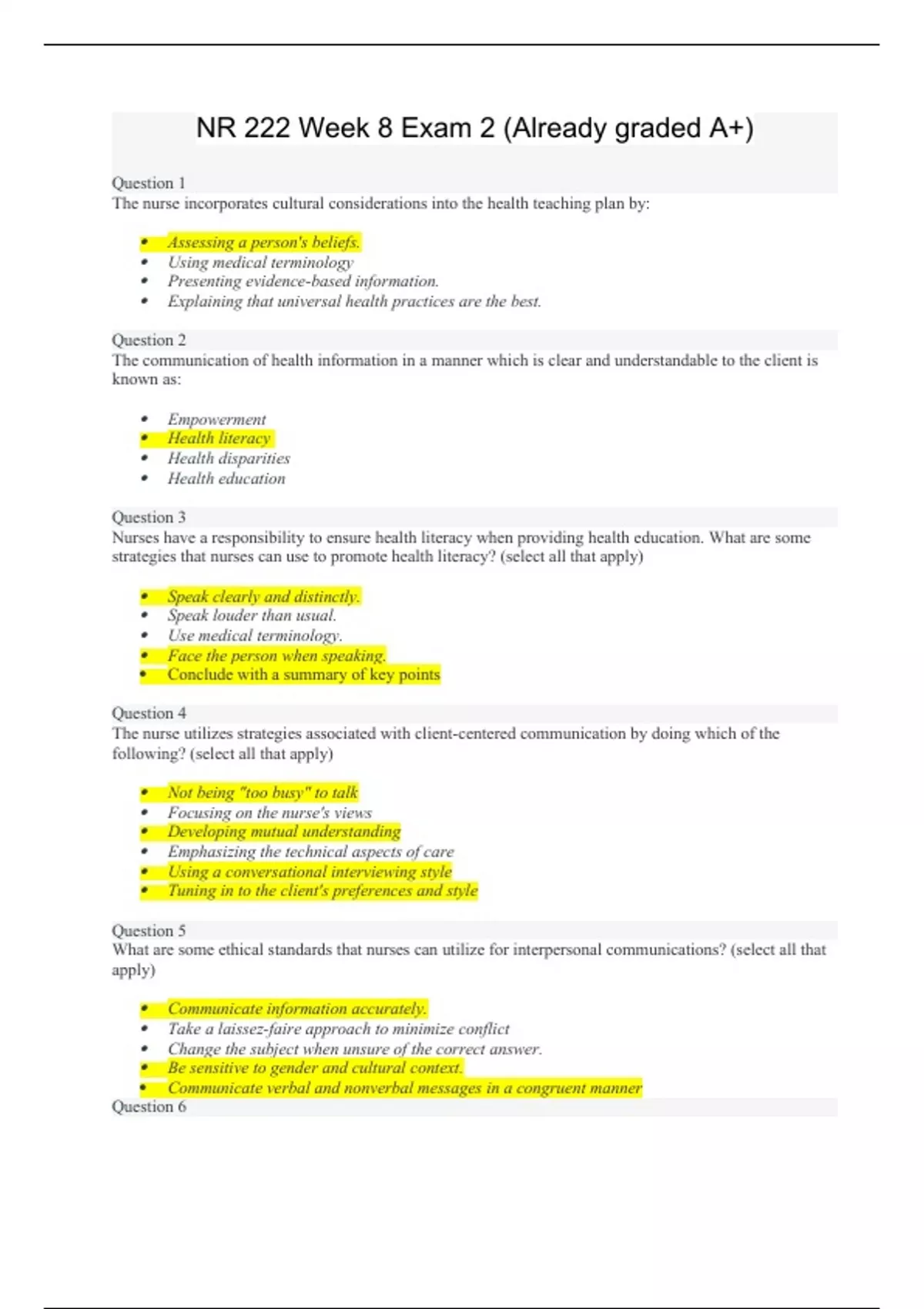 NR 222 Week 8 Exam 2 (Already graded A+)

Question 1
The nurse incorporates cultural considerations into the health teaching plan by:

- Assessing a person's beliefs.
- Using medical terminology
- Presenting evidence-based information.
- Explaining that universal health practices are the best.

Question 2
The communication of health information in a manner which is clear and understandable to the client is known as:

- Empowerment
- Health literacy
- Health disparities
- Health education

Question 3
Nurses have a responsibility to ensure health literacy when providing health education. What are some strategies that nurses can use to promote health literacy? (select all that apply)

- Speak clearly and distinctly.
- Speak louder than usual.
- Use medical terminology.
- Face the person when speaking.
- Conclude with a summary of key points

Question 4
The nurse utilizes strategies associated with client-centered communication by doing which of the following? (select all that apply)

- Not being "too busy" to talk
- Focusing on the nurse's views
- Developing mutual understanding
- Emphasizing the technical aspects of care
- Using a conversational interviewing style
- Tuning in to the client's preferences and style

Question 5
What are some ethical standards that nurses can utilize for interpersonal communications? (select all that apply)

- Communicate information accurately.
- Take a laissez-faire approach to minimize conflict
- Change the subject when unsure of the correct answer.
- Be sensitive to gender and cultural context.
- Communicate verbal and nonverbal messages in a congruent manner

Question 6